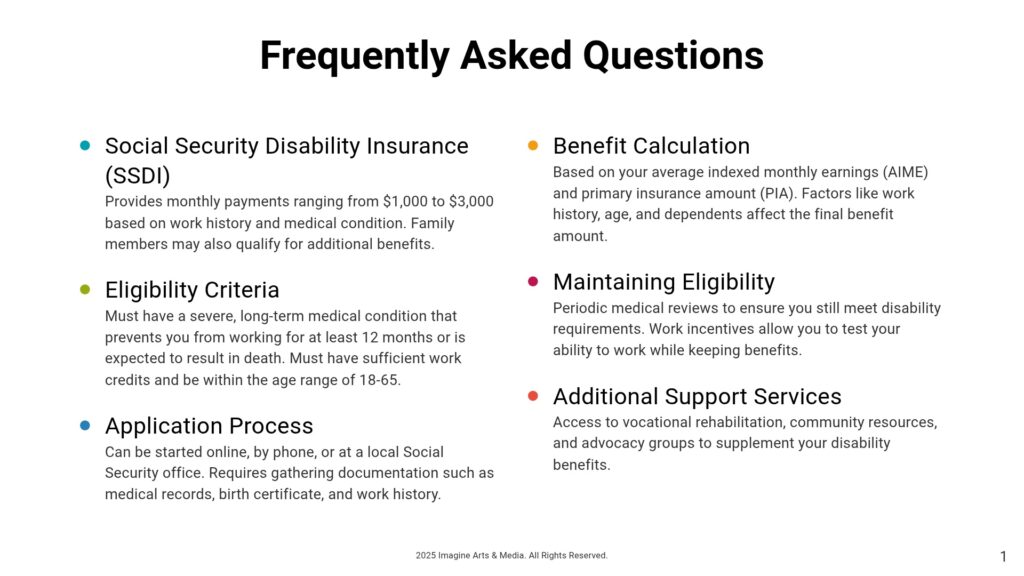 Frequently Asked Questions

Social Security Disability Insurance (SSDI)
Provides monthly payments ranging from $1,000 to $3,000 based on work history and medical condition. Family members may also qualify for additional benefits.

Eligibility Criteria
Must have a severe, long-term medical condition that prevents you from working for at least 12 months or is expected to result in death. Must have sufficient work credits and be within the age range of 18-65.

Application Process
Can be started online, by phone, or at a local Social Security office. Requires gathering documentation such as medical records, birth certificate, and work history.

Benefit Calculation
Based on your average indexed monthly earnings (AIME) and primary insurance amount (PIA). Factors like work history, age, and dependents affect the final benefit amount.

Maintaining Eligibility
Periodic medical reviews to ensure you still meet disability requirements. Work incentives allow you to test your ability to work while keeping benefits.

Additional Support Services
Access to vocational rehabilitation, community resources, and advocacy groups to supplement your disability benefits.

2025 Imagine Arts & Media. All Rights Reserved.

1